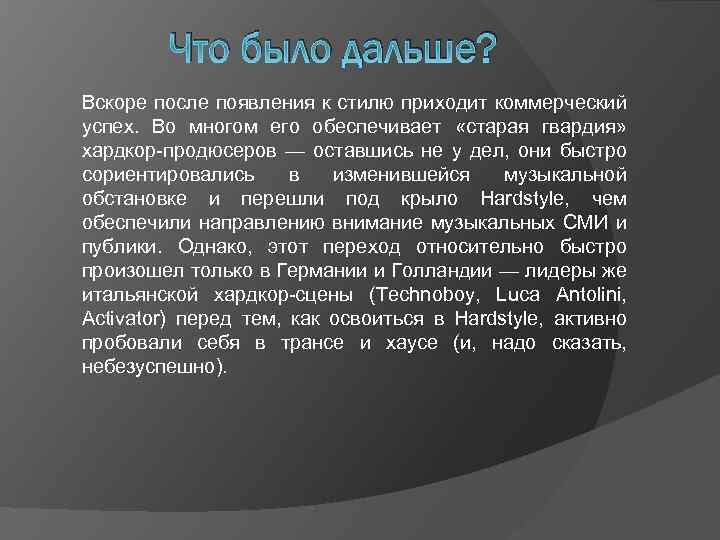 Что было дальше?

Вскоре после появления к стилю приходит коммерческий успех. Во многом его обеспечивает «старая гвардия» хардкор-продюсеров — оставшись не у дел, они быстро сориентировались в изменившейся музыкальной обстановке и перешли под крыло Hardstyle, чем обеспечили направлению внимание музыкальных СМИ и публики. Однако, этот переход относительно быстро произошел только в Германии и Голландии — лидеры же итальянской хардкор-сцены (Technoboy, Luca Antolini, Activator) перед тем, как освоиться в Hardstyle, активно пробовали себя в трансе и хаусе (и, надо сказать, небезуспешно).